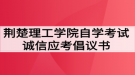 荆楚理工学院自学考试
诚信应考倡议书